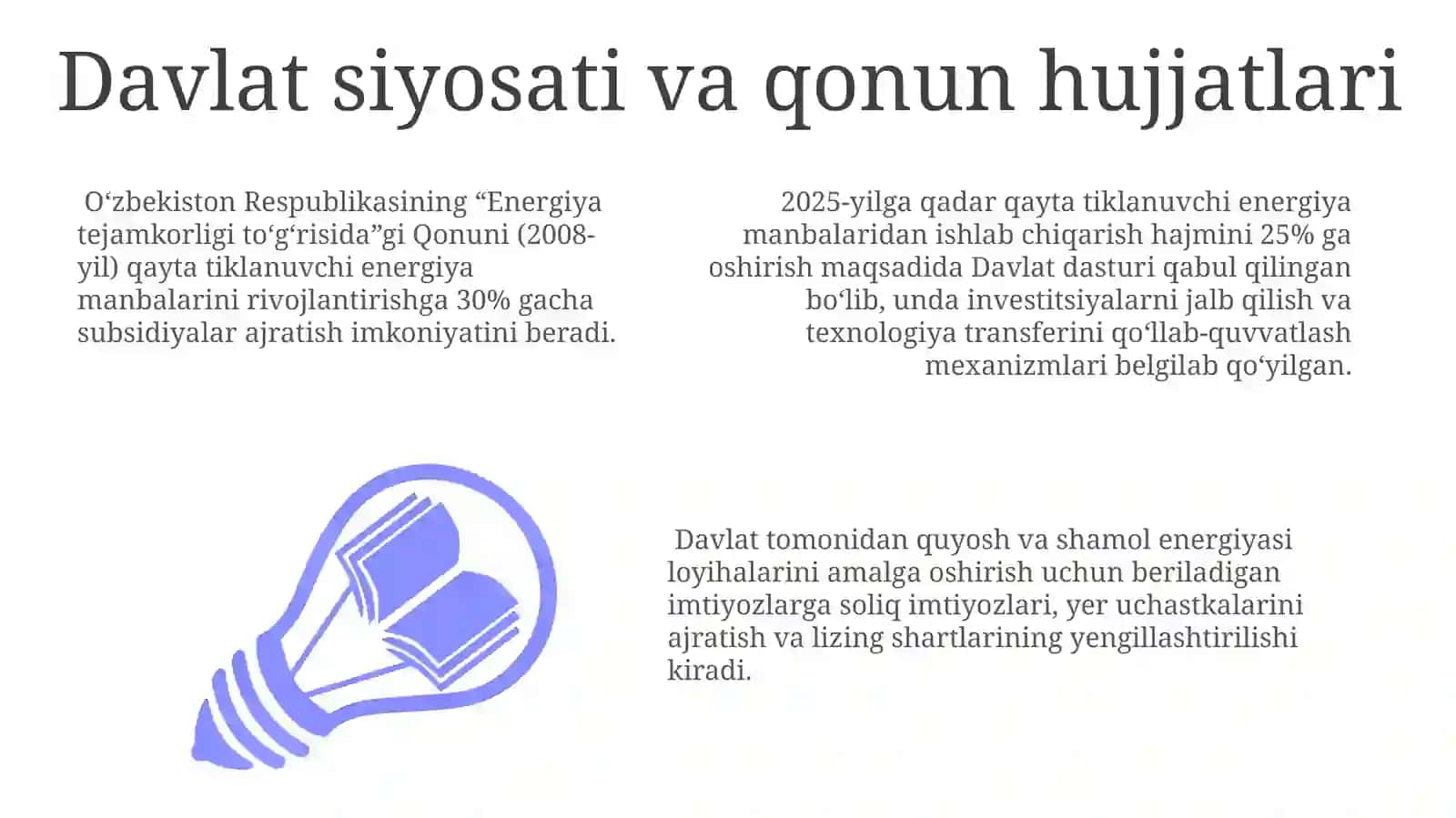 Davlat siyosati va qonun hujjatlari

Oʻzbekiston Respublikasining “Energiya tejamkorligi toʻgʻrisida”gi Qonuni (2008-yil) qayta tiklanuvchi energiya manbalarini rivojlantirishga 30% gacha subsidiyalar ajratish imkoniyatini beradi.

2025-yilga qadar qayta tiklanuvchi energiya manbalaridan ishlab chiqarish hajmini 25% ga oshirish maqsadida Davlat dasturi qabul qilingan boʻlib, unda investitsiyalarni jalb qilish va texnologiya transferini qoʻllab-quvvatlash mexanizmlari belgilab qoʻyilgan.

Davlat tomonidan quyosh va shamol energiyasi loyihalarini amalga oshirish uchun beriladigan imtiyozlarga soliq imtiyozlari, yer uchastkalarini ajratish va lizing shartlarining yengillashtirilishi kiradi.